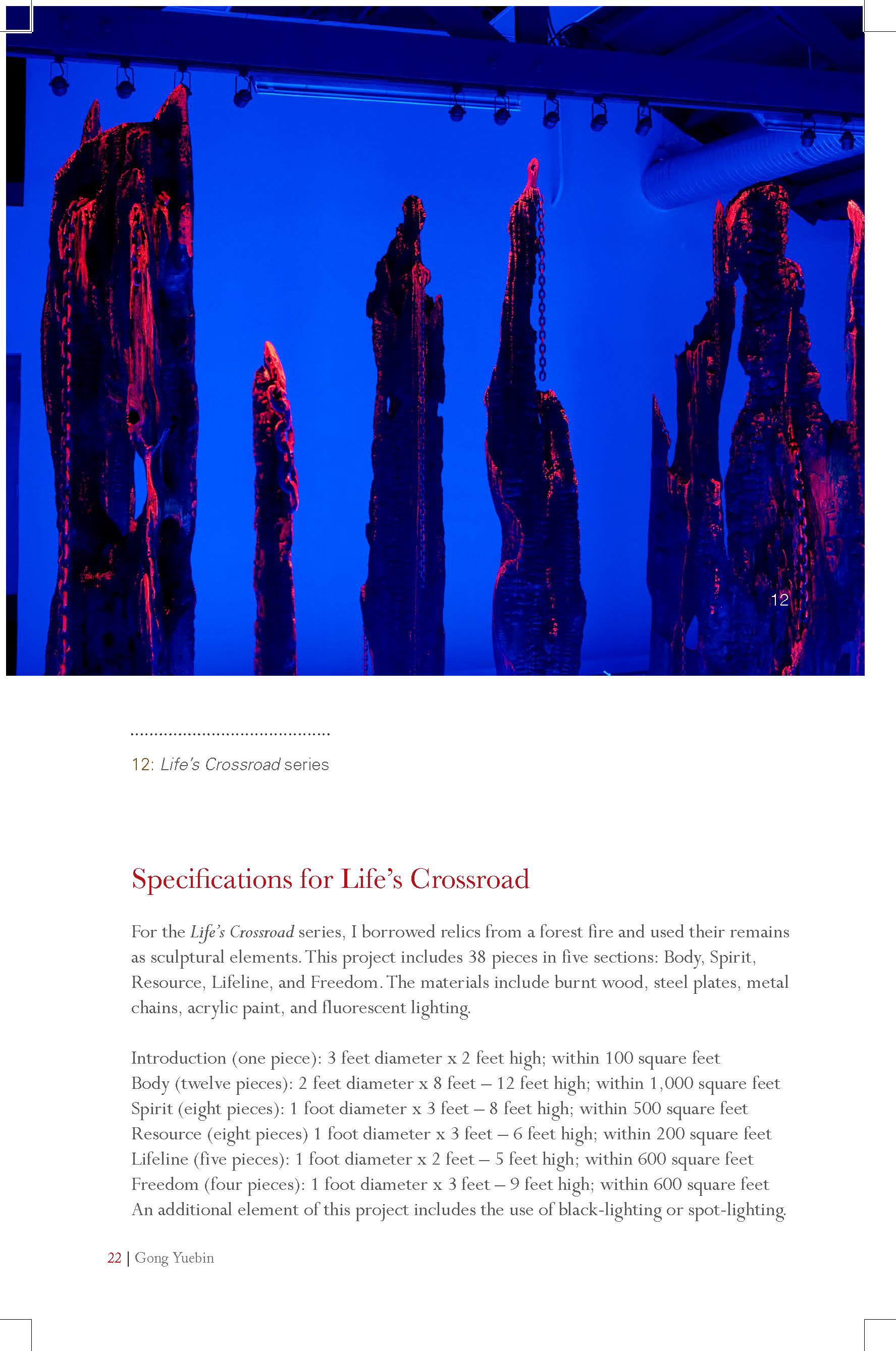 12

12: Life's Crossroad series

Specifications for Life's Crossroad

For the Life's Crossroad series, I borrowed relics from a forest fire and used their remains as sculptural elements. This project includes 38 pieces in five sections: Body, Spirit, Resource, Lifeline, and Freedom. The materials include burnt wood, steel plates, metal chains, acrylic paint, and fluorescent lighting.

Introduction (one piece): 3 feet diameter x 2 feet high; within 100 square feet
Body (twelve pieces): 2 feet diameter x 8 feet – 12 feet high; within 1,000 square feet
Spirit (eight pieces): 1 foot diameter x 3 feet – 8 feet high; within 500 square feet
Resource (eight pieces) 1 foot diameter x 3 feet – 6 feet high; within 200 square feet
Lifeline (five pieces): 1 foot diameter x 2 feet – 5 feet high; within 600 square feet
Freedom (four pieces): 1 foot diameter x 3 feet – 9 feet high; within 600 square feet
An additional element of this project includes the use of black-lighting or spot-lighting.

22 | Gong Yuebin